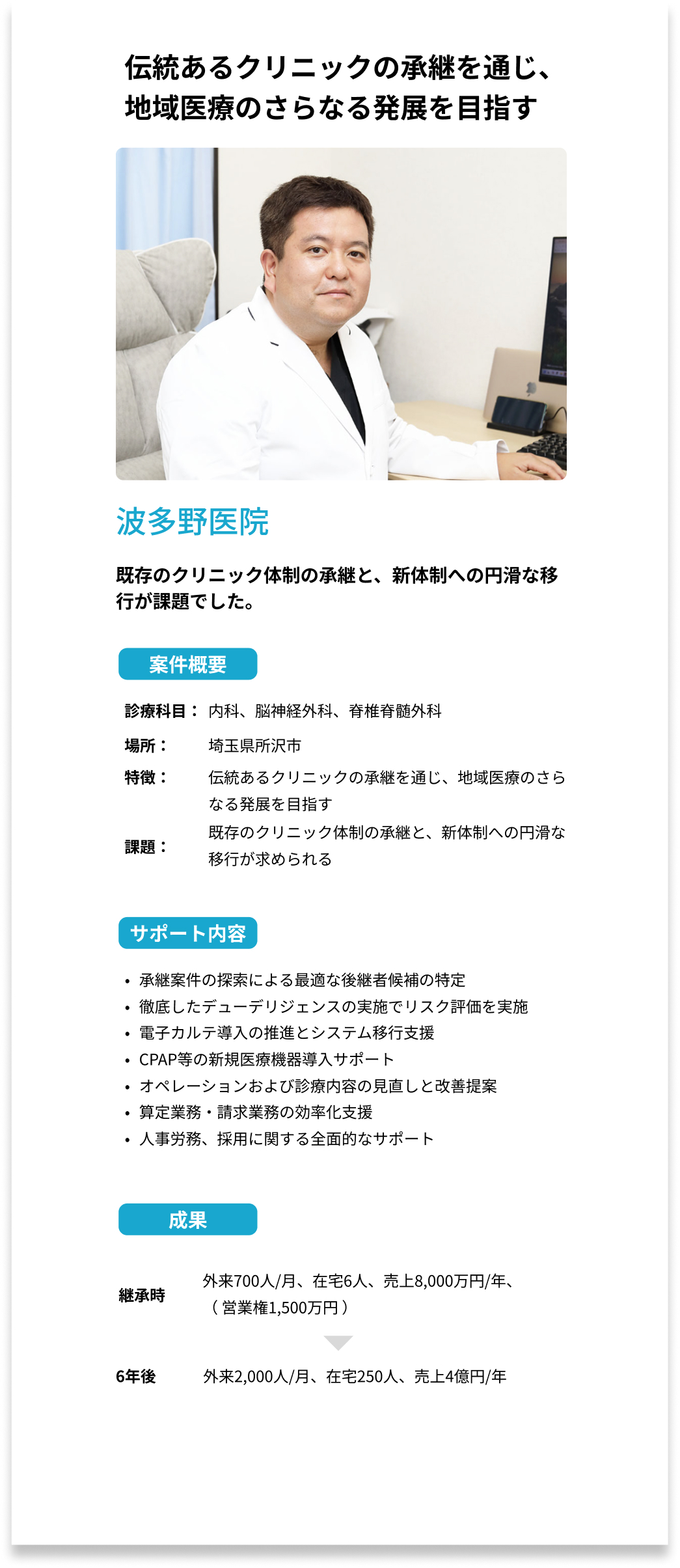 伝統あるクリニックの承継を通じ、
地域医療のさらなる発展を目指す

波多野医院

既存のクリニック体制の承継と、新体制への円滑な移行が課題でした。

案件概要

診療科目： 内科、脳神経外科、脊椎脊髄外科
場所： 埼玉県所沢市
特徴： 伝統あるクリニックの承継を通じ、地域医療のさらなる発展を目指す
課題： 既存のクリニック体制の承継と、新体制への円滑な移行が求められる

サポート内容

• 承継案件の探索による最適な後継者候補の特定
• 徹底したデューデリジェンスの実施でリスク評価を実施
• 電子カルテ導入の推進とシステム移行支援
• CPAP等の新規医療機器導入サポート
• オペレーションおよび診療内容の見直しと改善提案
• 算定業務・請求業務の効率化支援
• 人事労務、採用に関する全面的なサポート

成果

継承時 外来700人/月、在宅6人、売上8,000万円/年、（営業権1,500万円）

6年後 外来2,000人/月、在宅250人、売上4億円/年